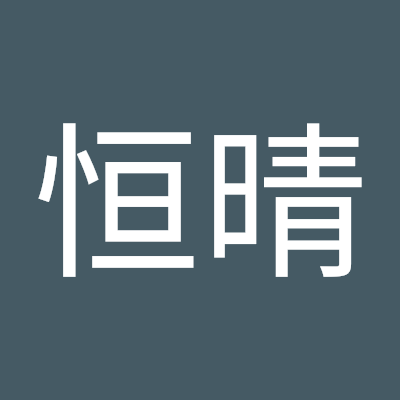 恒晴